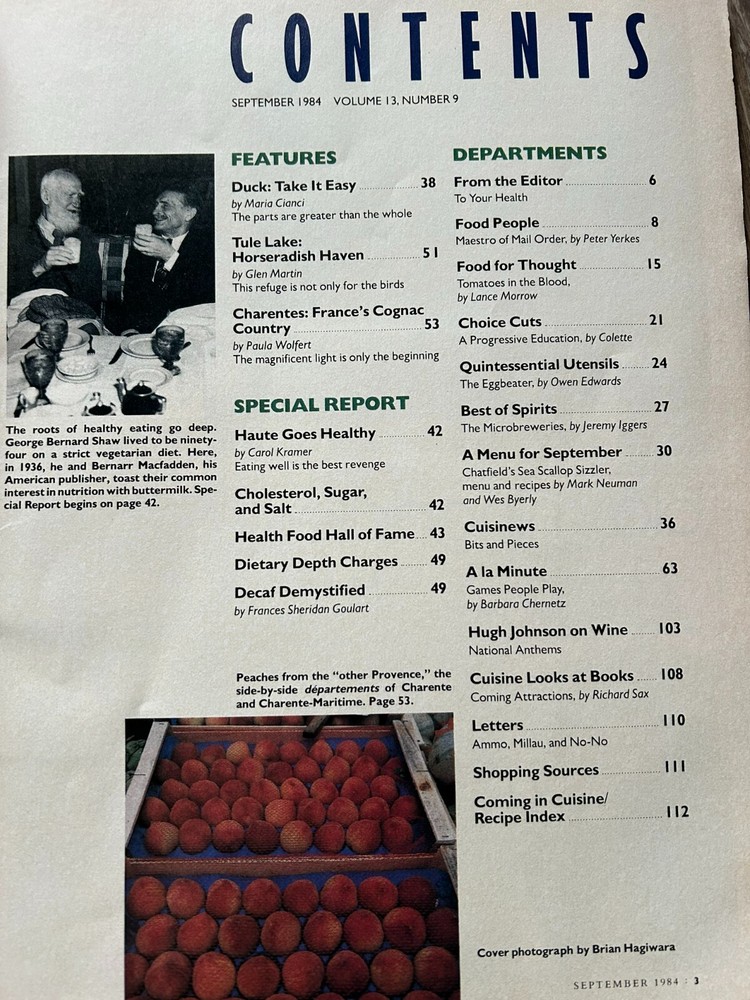 CONTENTS

SEPTEMBER 1984 VOLUME 13, NUMBER 9

The roots of healthy eating go deep. George Bernard Shaw lived to be ninety-four on a strict vegetarian diet. Here, in 1936, he and Bernarr Macfadden, his American publisher, toast their common interest in nutrition with buttermilk. Special Report begins on page 42.

FEATURES

Duck: Take It Easy 38
by Maria Cianci
The parts are greater than the whole

Tule Lake: Horseradish Haven 51
by Glen Martin
This refuge is not only for the birds

Charentes: France's Cognac Country 53
by Paula Wolfert
The magnificent light is only the beginning

SPECIAL REPORT

Haute Goes Healthy 42
by Carol Kramer
Eating well is the best revenge

Cholesterol, Sugar, and Salt 42

Health Food Hall of Fame 43

Dietary Depth Charges 49

Decaf Demystified 49
by Frances Sheridan Goulart

Peaches from the "other Provence," the side-by-side départements of Charente and Charente-Maritime. Page 53.

DEPARTMENTS

From the Editor 6
To Your Health

Food People 8
Maestro of Mail Order, by Peter Yerkes

Food for Thought 15
Tomatoes in the Blood, by Lance Morrow

Choice Cuts 21
A Progressive Education, by Colette

Quintessential Utensils 24
The Eggbeater, by Owen Edwards

Best of Spirits 27
The Microbreweries, by Jeremy Iggers

A Menu for September 30
Chatfield's Sea Scallop Sizzler, menu and recipes by Mark Neuman and Wes Byerly

Cuisinews 36
Bits and Pieces

A la Minute 63
Games People Play, by Barbara Chernetz

Hugh Johnson on Wine 103
National Anthems

Cuisine Looks at Books 108
Coming Attractions, by Richard Sax

Letters 110
Ammo, Millau, and No-No

Shopping Sources 111

Coming in Cuisine/ Recipe Index 112

Cover photograph by Brian Hagiwara

SEPTEMBER 1984 : 3